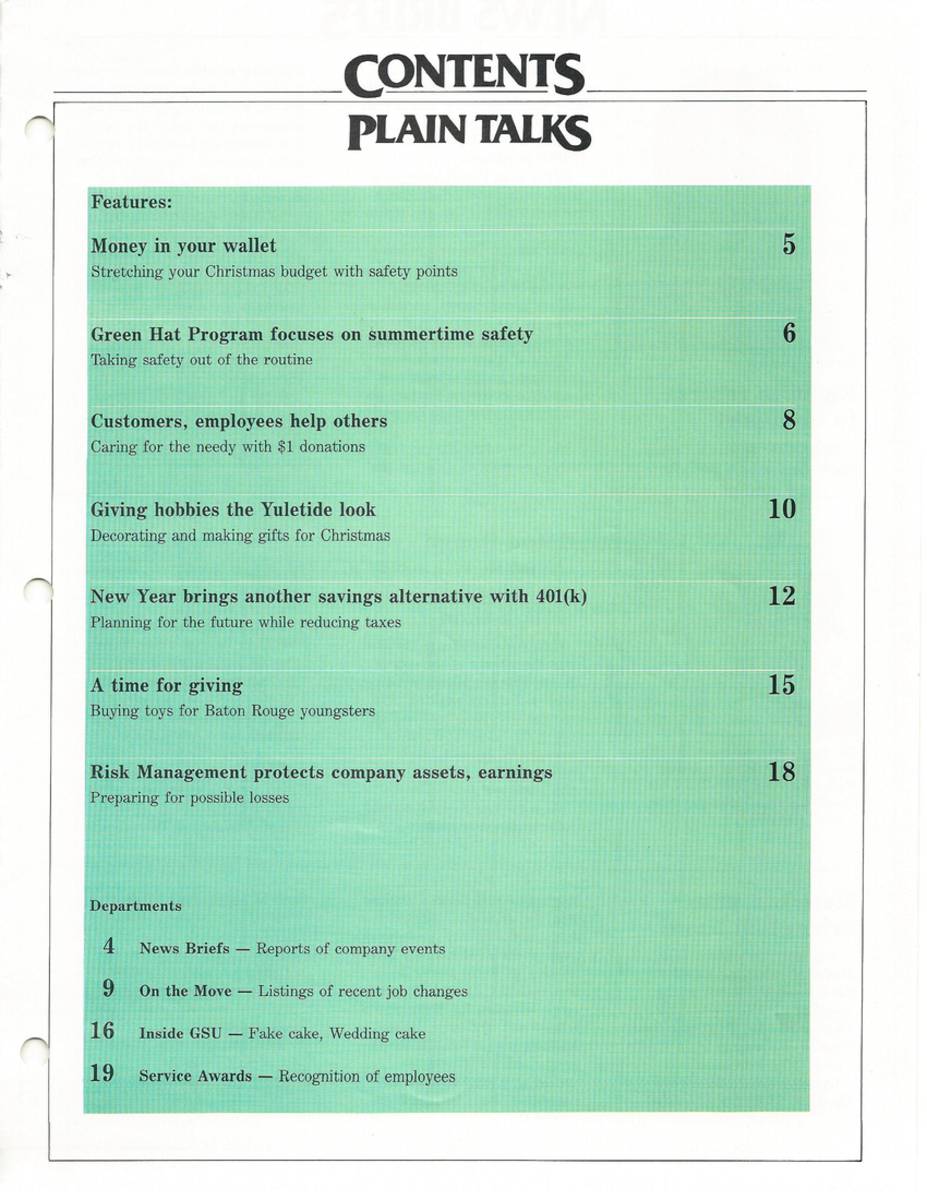 CONTENTS
PLAIN TALKS

Features:

Money in your wallet 5
Stretching your Christmas budget with safety points

Green Hat Program focuses on summertime safety 6
Taking safety out of the routine

Customers, employees help others 8
Caring for the needy with $1 donations

Giving hobbies the Yuletide look 10
Decorating and making gifts for Christmas

New Year brings another savings alternative with 401(k) 12
Planning for the future while reducing taxes

A time for giving 15
Buying toys for Baton Rouge youngsters

Risk Management protects company assets, earnings 18
Preparing for possible losses

Departments

4 News Briefs — Reports of company events

9 On the Move — Listings of recent job changes

16 Inside GSU — Fake cake, Wedding cake

19 Service Awards — Recognition of employees